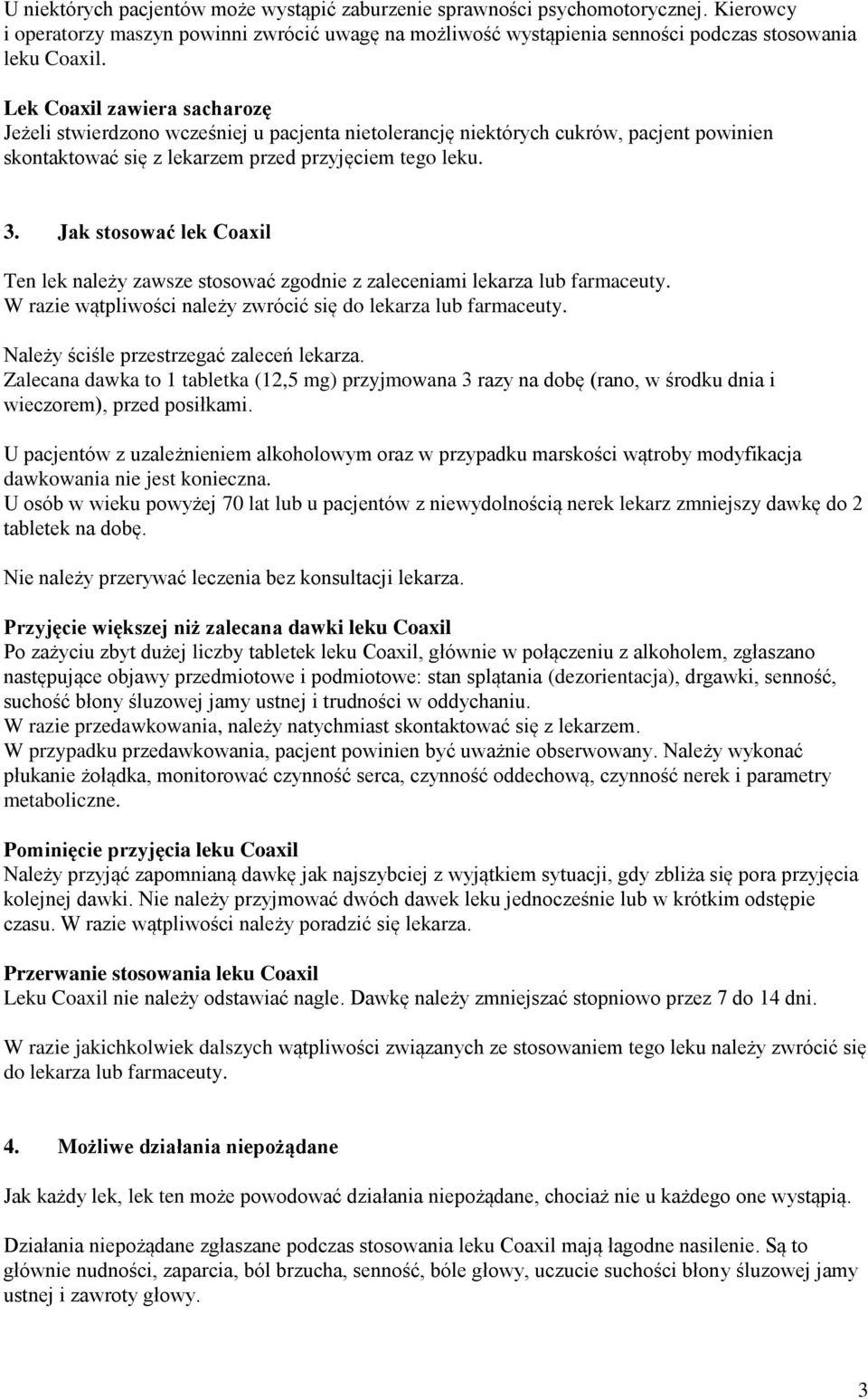 U niektórych pacjentów może wystąpić zaburzenie sprawności psychomotorycznej. Kierowcy i operatorzy maszyn powinni zwrócić uwagę na możliwość wystąpienia senności podczas stosowania leku Coaxil.

Lek Coaxil zawiera sacharozę
Jeżeli stwierdzono wcześniej u pacjenta nietolerancję niektórych cukrów, pacjent powinien skontaktować się z lekarzem przed przyjęciem tego leku.

3. Jak stosować lek Coaxil

Ten lek należy zawsze stosować zgodnie z zaleceniami lekarza lub farmaceuty. W razie wątpliwości należy zwrócić się do lekarza lub farmaceuty.

Należy ściśle przestrzegać zaleceń lekarza.
Zalecana dawka to 1 tabletka (12,5 mg) przyjmowana 3 razy na dobę (rano, w środku dnia i wieczorem), przed posiłkami.

U pacjentów z uzależnieniem alkoholowym oraz w przypadku marskości wątroby modyfikacja dawkowania nie jest konieczna.
U osób w wieku powyżej 70 lat lub u pacjentów z niewydolnością nerek lekarz zmniejszy dawkę do 2 tabletek na dobę.

Nie należy przerywać leczenia bez konsultacji lekarza.

Przyjęcie większej niż zalecana dawki leku Coaxil
Po zażyciu zbyt dużej liczby tabletek leku Coaxil, głównie w połączeniu z alkoholem, zgłaszano następujące objawy przedmiotowe i podmiotowe: stan splątania (dezorientacja), drgawki, senność, suchość błony śluzowej jamy ustnej i trudności w oddychaniu.
W razie przedawkowania, należy natychmiast skontaktować się z lekarzem.
W przypadku przedawkowania, pacjent powinien być uważnie obserwowany. Należy wykonać płukanie żołądka, monitorować czynność serca, czynność oddechową, czynność nerek i parametry metaboliczne.

Pominięcie przyjęcia leku Coaxil
Należy przyjąć zapomnianą dawkę jak najszybciej z wyjątkiem sytuacji, gdy zbliża się pora przyjęcia kolejnej dawki. Nie należy przyjmować dwóch dawek leku jednocześnie lub w krótkim odstępie czasu. W razie wątpliwości należy poradzić się lekarza.

Przerwanie stosowania leku Coaxil
Leku Coaxil nie należy odstawiać nagle. Dawkę należy zmniejszać stopniowo przez 7 do 14 dni.

W razie jakichkolwiek dalszych wątpliwości związanych ze stosowaniem tego leku należy zwrócić się do lekarza lub farmaceuty.

4. Możliwe działania niepożądane

Jak każdy lek, lek ten może powodować działania niepożądane, chociaż nie u każdego one wystąpią.

Działania niepożądane zgłaszane podczas stosowania leku Coaxil mają łagodne nasilenie. Są to głównie nudności, zaparcia, ból brzucha, senność, bóle głowy, uczucie suchości błony śluzowej jamy ustnej i zawroty głowy.

3